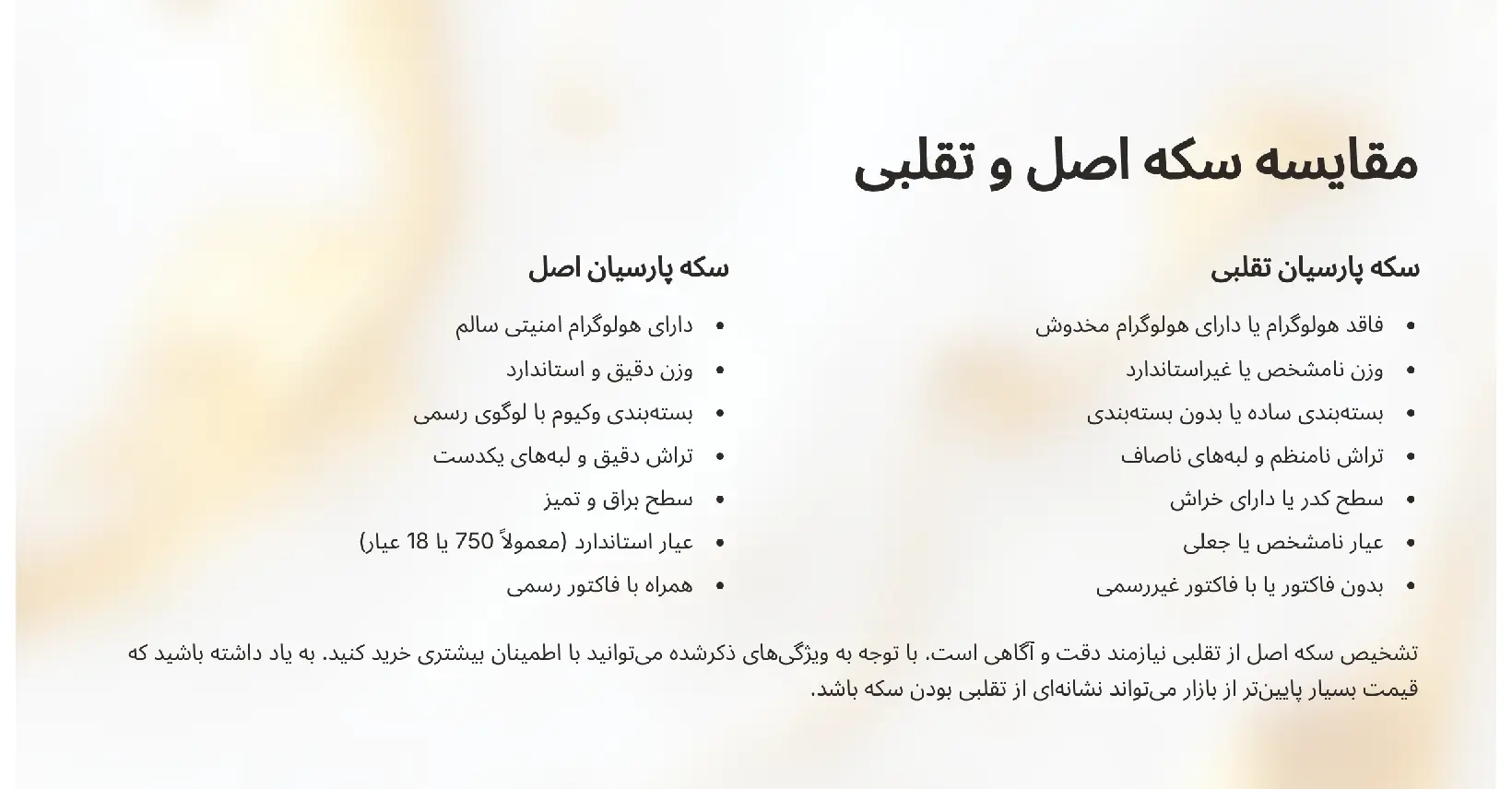 مقایسه سکه اصل و تقلبی

سکه پارسیان تقلبی

- فاقد هولوگرام یا دارای هولوگرام مخدوش
- وزن نامشخص یا غیراستاندارد
- بسته‌بندی ساده یا بدون بسته‌بندی
- تراش نامنظم و لبه‌های ناصاف
- سطح کدر یا دارای خراش
- عیار نامشخص یا جعلی
- بدون فاکتور یا با فاکتور غیررسمی

سکه پارسیان اصل

- دارای هولوگرام امنیتی سالم
- وزن دقیق و استاندارد
- بسته‌بندی وکیوم با لوگوی رسمی
- تراش دقیق و لبه‌های یکدست
- سطح براق و تمیز
- عیار استاندارد (معمولاً 750 یا 18 عیار)
- همراه با فاکتور رسمی

تشخیص سکه اصل از تقلبی نیازمند دقت و آگاهی است. با توجه به ویژگی‌های ذکرشده می‌توانید با اطمینان بیشتری خرید کنید. به یاد داشته باشید که قیمت بسیار پایین‌تر از بازار می‌تواند نشانه‌ای از تقلبی بودن سکه باشد.